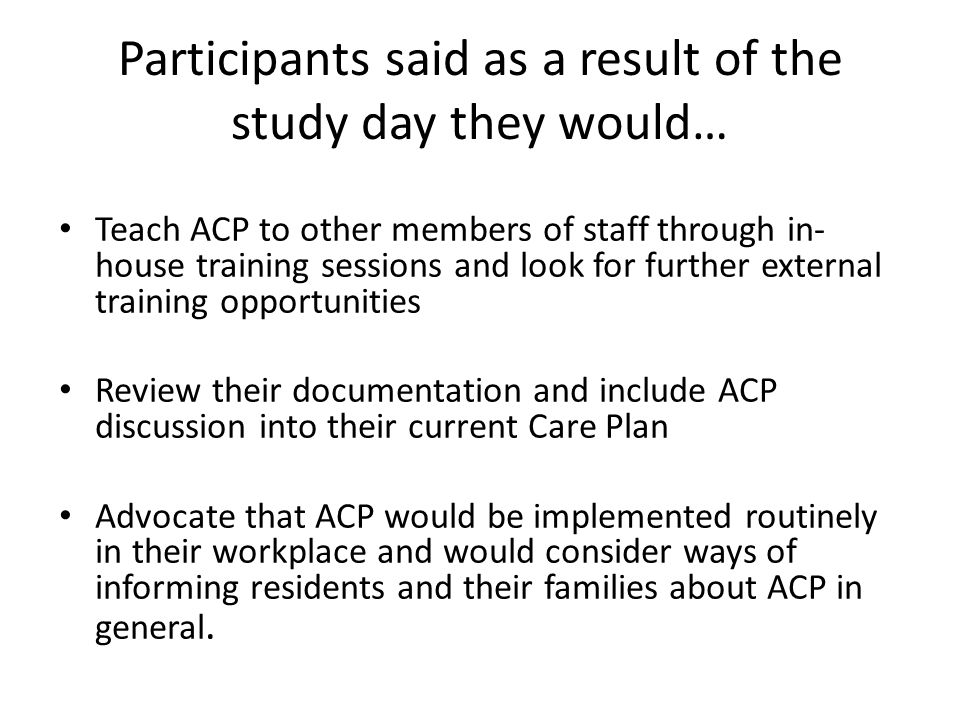 Participants said as a result of the study day they would…

• Teach ACP to other members of staff through in-house training sessions and look for further external training opportunities

• Review their documentation and include ACP discussion into their current Care Plan

• Advocate that ACP would be implemented routinely in their workplace and would consider ways of informing residents and their families about ACP in general.